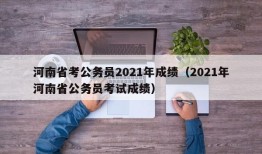 河南省考公务员2021年成绩（2021年河南省公务员考试成绩）